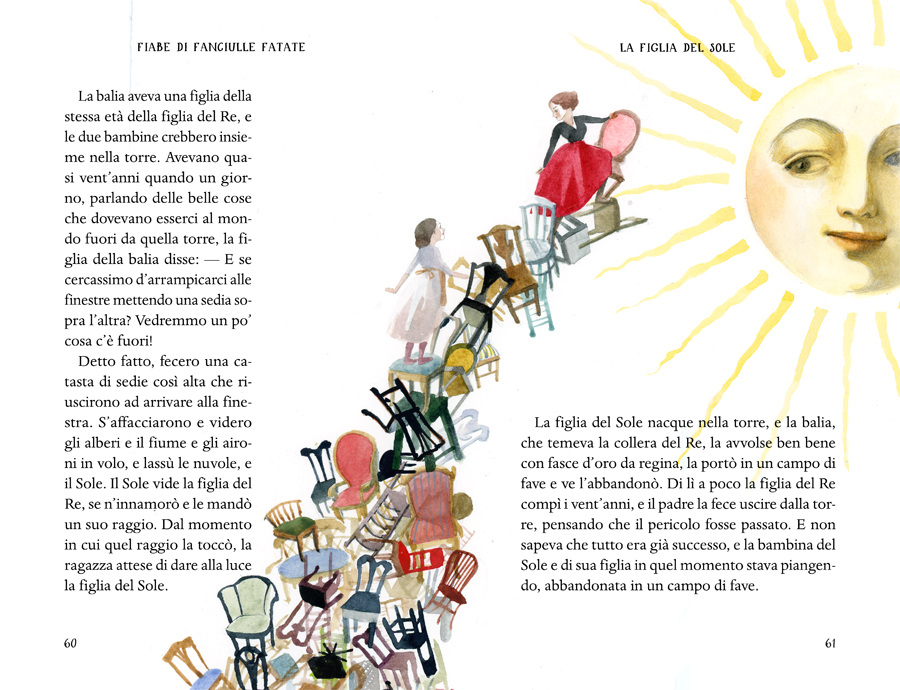 FIABE DI FANCIULLE FATATE

La balia aveva una figlia della stessa età della figlia del Re, e le due bambine crebbero insieme nella torre. Avevano quasi vent'anni quando un giorno, parlando delle belle cose che dovevano esserci al mondo fuori da quella torre, la figlia della balia disse: — E se cercassimo d'arrampicarci alle finestre mettendo una sedia sopra l'altra? Vedremmo un po' cosa c'è fuori!

Detto fatto, fecero una catasta di sedie così alta che riuscirono ad arrivare alla finestra. S'affacciarono e videro gli alberi e il fiume e gli aironi in volo, e lassù le nuvole, e il Sole. Il Sole vide la figlia del Re, se n'innamorò e le mandò un suo raggio. Dal momento in cui quel raggio la toccò, la ragazza attese di dare alla luce la figlia del Sole.

60

LA FIGLIA DEL SOLE

La figlia del Sole nacque nella torre, e la balia, che temeva la collera del Re, la avvolse ben bene con fasce d'oro da regina, la portò in un campo di fave e ve l'abbandonò. Di lì a poco la figlia del Re compì i vent'anni, e il padre la fece uscire dalla torre, pensando che il pericolo fosse passato. E non sapeva che tutto era già successo, e la bambina del Sole e di sua figlia in quel momento stava piangendo, abbandonata in un campo di fave.

61